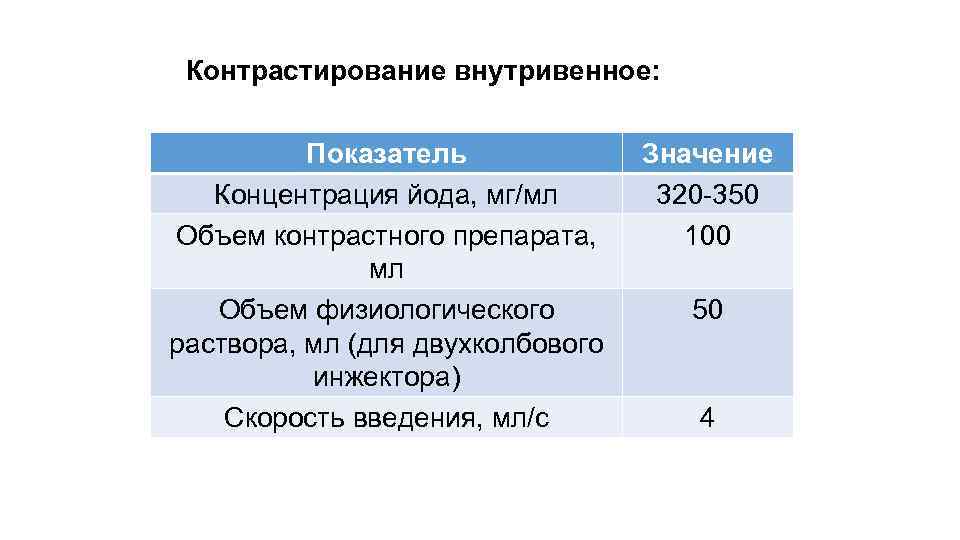 Контрастирование внутривенное:

| Показатель | Значение |
|---|---|
| Концентрация йода, мг/мл | 320-350 |
| Объем контрастного препарата, мл | 100 |
| Объем физиологического раствора, мл (для двухколбового инжектора) | 50 |
| Скорость введения, мл/с | 4 |